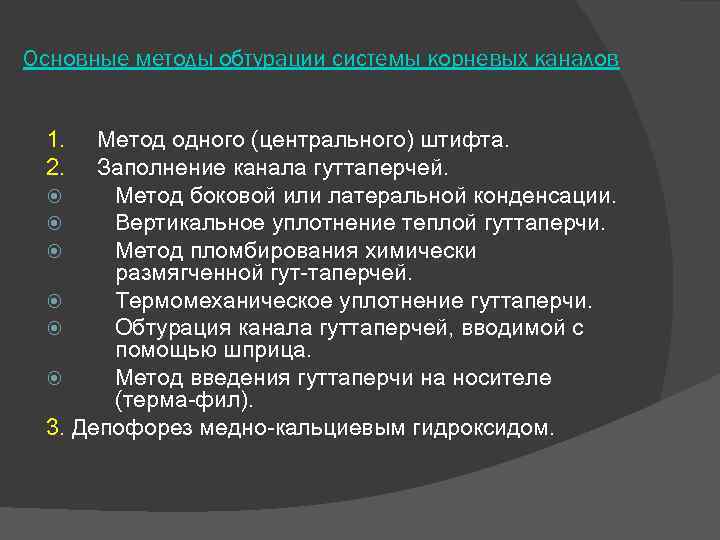 Основные методы обтурации системы корневых каналов

1. Метод одного (центрального) штифта.
2. Заполнение канала гуттаперчей.
⦿ Метод боковой или латеральной конденсации.
⦿ Вертикальное уплотнение теплой гуттаперчи.
⦿ Метод пломбирования химически размягченной гут-таперчей.
⦿ Термомеханическое уплотнение гуттаперчи.
⦿ Обтурация канала гуттаперчей, вводимой с помощью шприца.
⦿ Метод введения гуттаперчи на носителе (терма-фил).
3. Депофорез медно-кальциевым гидроксидом.